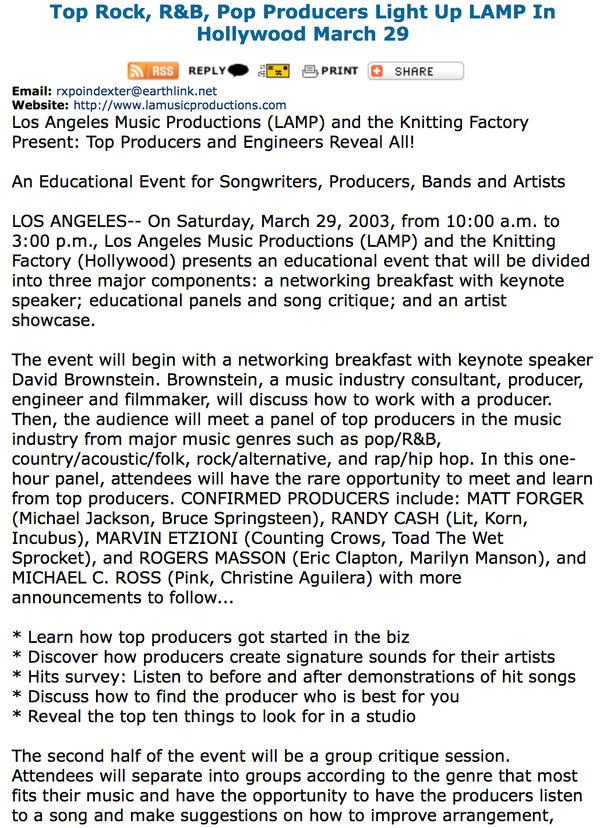 Top Rock, R&B, Pop Producers Light Up LAMP In Hollywood March 29

RSS REPLY PRINT SHARE

Email: rxpoindexter@earthlink.net
Website: http://www.lamusicproductions.com
Los Angeles Music Productions (LAMP) and the Knitting Factory Present: Top Producers and Engineers Reveal All!

An Educational Event for Songwriters, Producers, Bands and Artists

LOS ANGELES-- On Saturday, March 29, 2003, from 10:00 a.m. to 3:00 p.m., Los Angeles Music Productions (LAMP) and the Knitting Factory (Hollywood) presents an educational event that will be divided into three major components: a networking breakfast with keynote speaker; educational panels and song critique; and an artist showcase.

The event will begin with a networking breakfast with keynote speaker David Brownstein. Brownstein, a music industry consultant, producer, engineer and filmmaker, will discuss how to work with a producer. Then, the audience will meet a panel of top producers in the music industry from major music genres such as pop/R&B, country/acoustic/folk, rock/alternative, and rap/hip hop. In this one-hour panel, attendees will have the rare opportunity to meet and learn from top producers. CONFIRMED PRODUCERS include: MATT FORGER (Michael Jackson, Bruce Springsteen), RANDY CASH (Lit, Korn, Incubus), MARVIN ETZIONI (Counting Crows, Toad The Wet Sprocket), and ROGERS MASSON (Eric Clapton, Marilyn Manson), and MICHAEL C. ROSS (Pink, Christine Aguilera) with more announcements to follow...

* Learn how top producers got started in the biz
* Discover how producers create signature sounds for their artists
* Hits survey: Listen to before and after demonstrations of hit songs
* Discuss how to find the producer who is best for you
* Reveal the top ten things to look for in a studio

The second half of the event will be a group critique session. Attendees will separate into groups according to the genre that most fits their music and have the opportunity to have the producers listen to a song and make suggestions on how to improve arrangement,